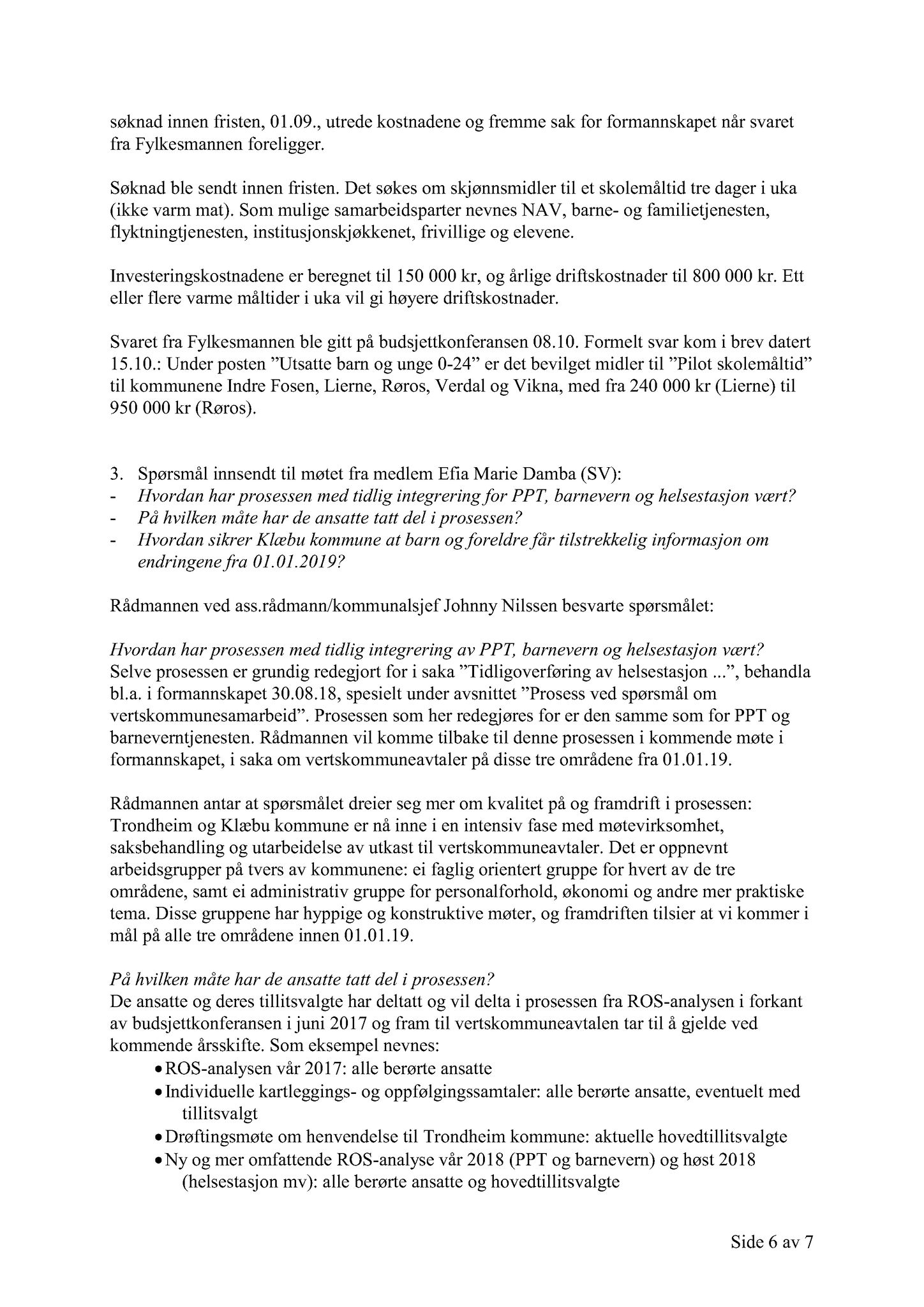 søknad innen fristen, 01.09., utrede kostnadene og fremme sak for formannskapet når svaret fra Fylkesmannen foreligger.

Søknad ble sendt innen fristen. Det søkes om skjønnsmidler til et skolemåltid tre dager i uka (ikke varm mat). Som mulige samarbeidsparter nevnes NAV, barne- og familietjenesten, flyktningtjenesten, institusjonskjøkkenet, frivillige og elevene.

Investeringskostnadene er beregnet til 150 000 kr, og årlige driftskostnader til 800 000 kr. Ett eller flere varme måltider i uka vil gi høyere driftskostnader.

Svaret fra Fylkesmannen ble gitt på budsjettkonferansen 08.10. Formelt svar kom i brev datert 15.10.: Under posten "Utsatte barn og unge 0-24" er det bevilget midler til "Pilot skolemåltid" til kommunene Indre Fosen, Lierne, Røros, Verdal og Vikna, med fra 240 000 kr (Lierne) til 950 000 kr (Røros).

3. Spørsmål innsendt til møtet fra medlem Efia Marie Damba (SV):
- Hvordan har prosessen med tidlig integrering for PPT, barnevern og helsestasjon vært?
- På hvilken måte har de ansatte tatt del i prosessen?
- Hvordan sikrer Klæbu kommune at barn og foreldre får tilstrekkelig informasjon om endringene fra 01.01.2019?

Rådmannen ved ass.rådmann/kommunalsjef Johnny Nilssen besvarte spørsmålet:

Hvordan har prosessen med tidlig integrering av PPT, barnevern og helsestasjon vært?
Selve prosessen er grundig redegjort for i saka "Tidligoverføring av helsestasjon ...", behandla bl.a. i formannskapet 30.08.18, spesielt under avsnittet "Prosess ved spørsmål om vertskommunesamarbeid". Prosessen som her redegjøres for er den samme som for PPT og barneverntjenesten. Rådmannen vil komme tilbake til denne prosessen i kommende møte i formannskapet, i saka om vertskommuneavtaler på disse tre områdene fra 01.01.19.

Rådmannen antar at spørsmålet dreier seg mer om kvalitet på og framdrift i prosessen: Trondheim og Klæbu kommune er nå inne i en intensiv fase med møtevirksomhet, saksbehandling og utarbeidelse av utkast til vertskommuneavtaler. Det er oppnevnt arbeidsgrupper på tvers av kommunene: ei faglig orientert gruppe for hvert av de tre områdene, samt ei administrativ gruppe for personalforhold, økonomi og andre mer praktiske tema. Disse gruppene har hyppige og konstruktive møter, og framdriften tilsier at vi kommer i mål på alle tre områdene innen 01.01.19.

På hvilken måte har de ansatte tatt del i prosessen?
De ansatte og deres tillitsvalgte har deltatt og vil delta i prosessen fra ROS-analysen i forkant av budsjettkonferansen i juni 2017 og fram til vertskommuneavtalen tar til å gjelde ved kommende årsskifte. Som eksempel nevnes:
• ROS-analysen vår 2017: alle berørte ansatte
• Individuelle kartleggings- og oppfølgingssamtaler: alle berørte ansatte, eventuelt med tillitsvalgt
• Drøftingsmøte om henvendelse til Trondheim kommune: aktuelle hovedtillitsvalgte
• Ny og mer omfattende ROS-analyse vår 2018 (PPT og barnevern) og høst 2018 (helsestasjon mv): alle berørte ansatte og hovedtillitsvalgte

Side 6 av 7